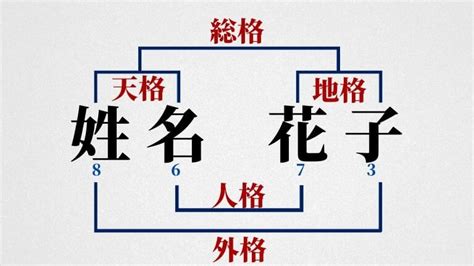 総格

天格

地格

姓名　花子

8 6 7 3

人格

外格